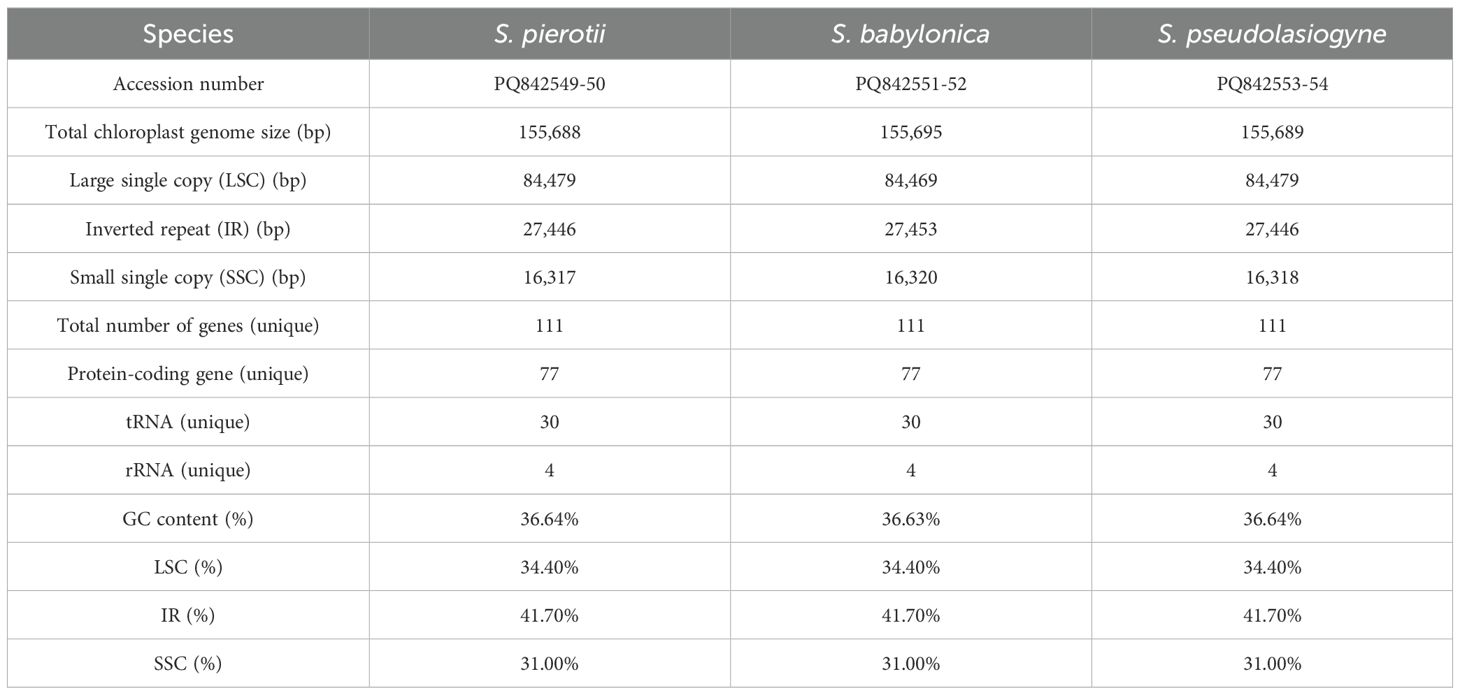 | Species | S. pierotii | S. babylonica | S. pseudolasiogyne |
|---|---|---|---|
| Accession number | PQ842549-50 | PQ842551-52 | PQ842553-54 |
| Total chloroplast genome size (bp) | 155,688 | 155,695 | 155,689 |
| Large single copy (LSC) (bp) | 84,479 | 84,469 | 84,479 |
| Inverted repeat (IR) (bp) | 27,446 | 27,453 | 27,446 |
| Small single copy (SSC) (bp) | 16,317 | 16,320 | 16,318 |
| Total number of genes (unique) | 111 | 111 | 111 |
| Protein-coding gene (unique) | 77 | 77 | 77 |
| tRNA (unique) | 30 | 30 | 30 |
| rRNA (unique) | 4 | 4 | 4 |
| GC content (%) | 36.64% | 36.63% | 36.64% |
| LSC (%) | 34.40% | 34.40% | 34.40% |
| IR (%) | 41.70% | 41.70% | 41.70% |
| SSC (%) | 31.00% | 31.00% | 31.00% |